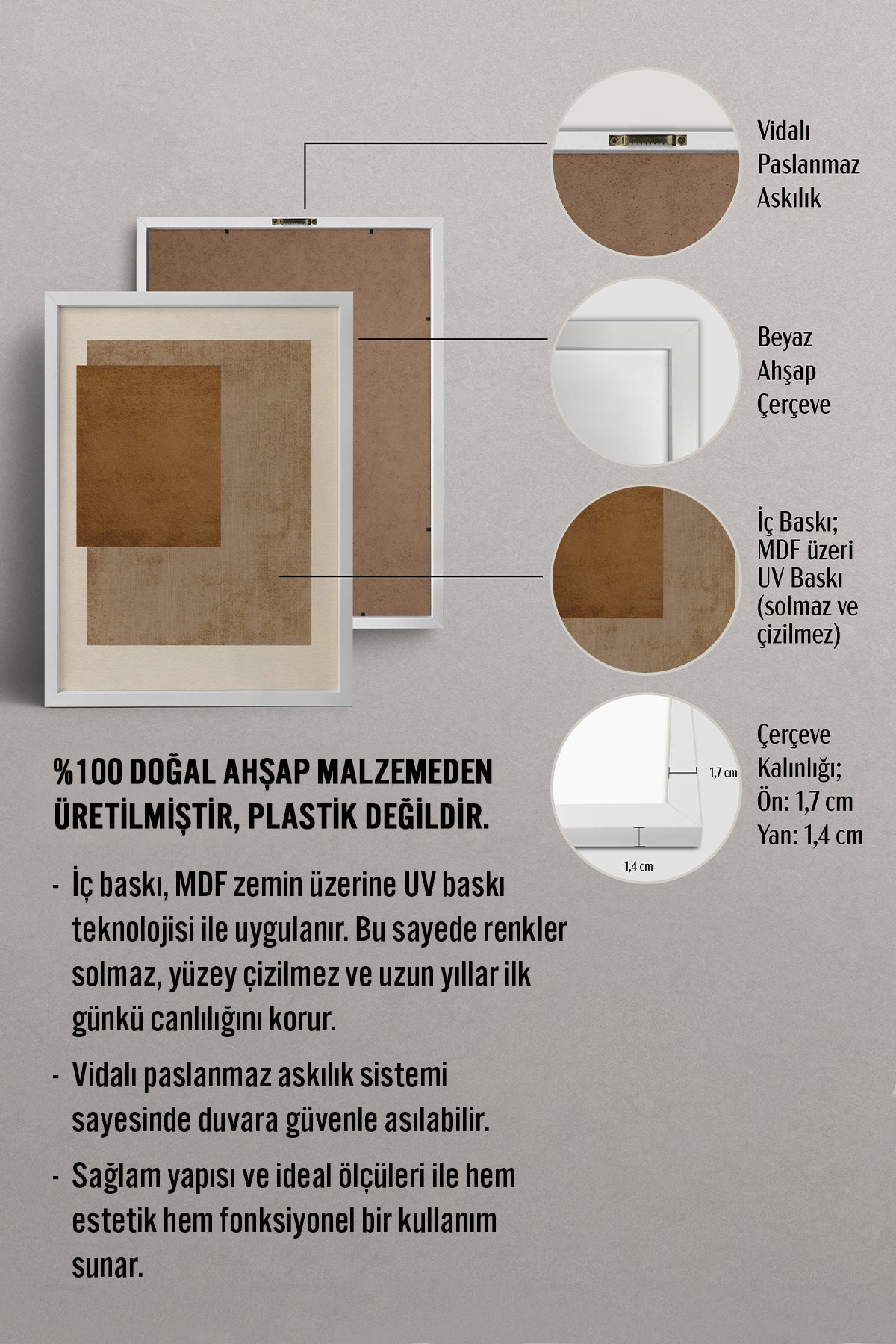 Vidalı Paslanmaz Askılık

Beyaz Ahşap Çerçeve

İç Baskı; MDF üzeri UV Baskı (solmaz ve çizilmez)

1,7 cm

1,4 cm

Çerçeve Kalınlığı; Ön: 1,7 cm Yan: 1,4 cm

%100 DOĞAL AHŞAP MALZEMEDEN ÜRETİLMİŞTİR, PLASTİK DEĞİLDİR.

- İç baskı, MDF zemin üzerine UV baskı teknolojisi ile uygulanır. Bu sayede renkler solmaz, yüzey çizilmez ve uzun yıllar ilk günkü canlılığını korur.

- Vidalı paslanmaz askılık sistemi sayesinde duvara güvenle asılabilir.

- Sağlam yapısı ve ideal ölçüleri ile hem estetik hem fonksiyonel bir kullanım sunar.